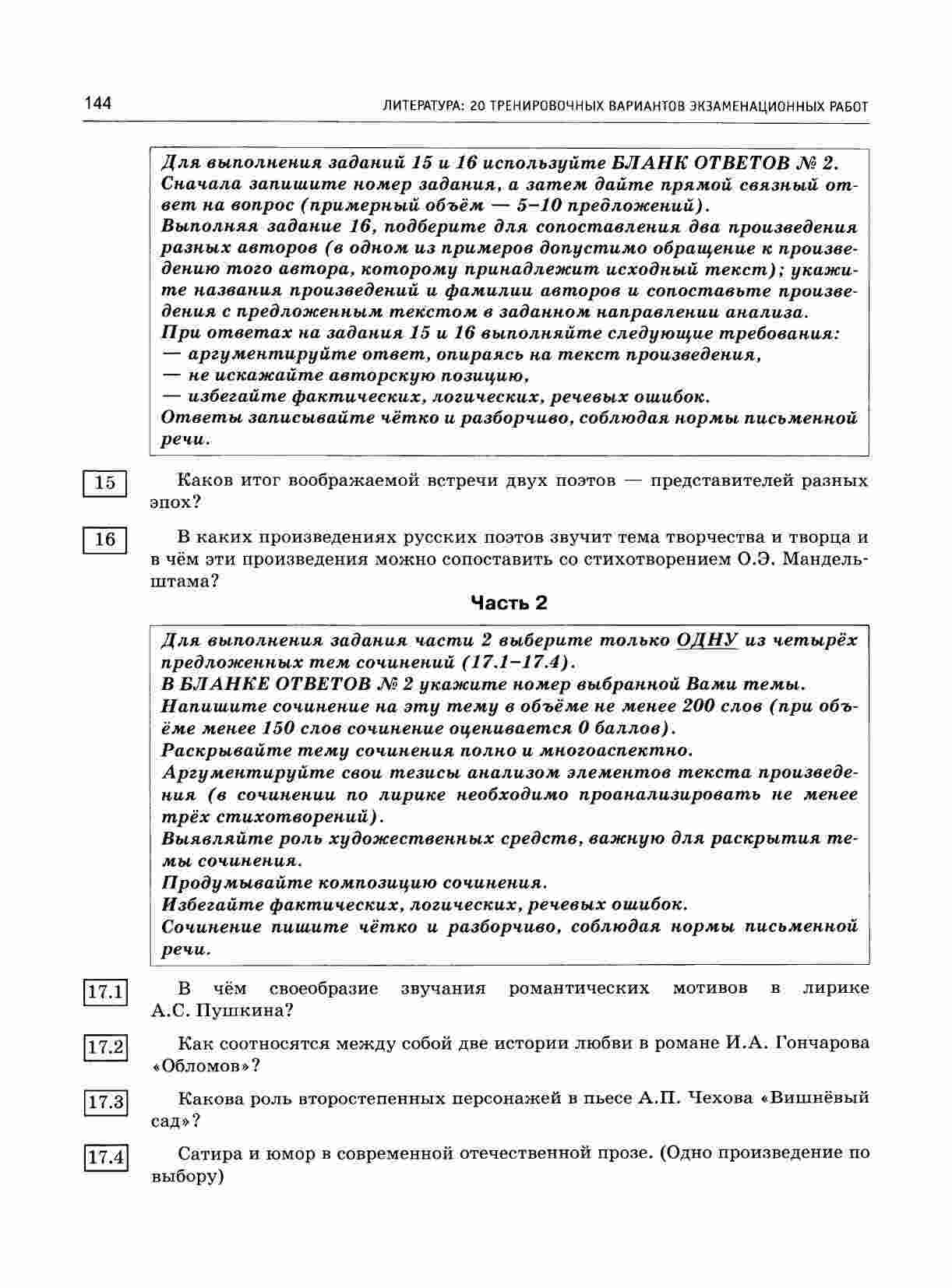 144 ЛИТЕРАТУРА: 20 ТРЕНИРОВОЧНЫХ ВАРИАНТОВ ЭКЗАМЕНАЦИОННЫХ РАБОТ

Для выполнения заданий 15 и 16 используйте БЛАНК ОТВЕТОВ № 2. Сначала запишите номер задания, а затем дайте прямой связный ответ на вопрос (примерный объём — 5–10 предложений).
Выполняя задание 16, подберите для сопоставления два произведения разных авторов (в одном из примеров допустимо обращение к произведению того автора, которому принадлежит исходный текст); укажите названия произведений и фамилии авторов и сопоставьте произведения с предложенным текстом в заданном направлении анализа.
При ответах на задания 15 и 16 выполняйте следующие требования:
— аргументируйте ответ, опираясь на текст произведения,
— не искажайте авторскую позицию,
— избегайте фактических, логических, речевых ошибок.
Ответы записывайте чётко и разборчиво, соблюдая нормы письменной речи.

15 Каков итог воображаемой встречи двух поэтов — представителей разных эпох?

16 В каких произведениях русских поэтов звучит тема творчества и творца и в чём эти произведения можно сопоставить со стихотворением О.Э. Мандельштама?

Часть 2

Для выполнения задания части 2 выберите только ОДНУ из четырёх предложенных тем сочинений (17.1–17.4).
В БЛАНКЕ ОТВЕТОВ № 2 укажите номер выбранной Вами темы.
Напишите сочинение на эту тему в объёме не менее 200 слов (при объёме менее 150 слов сочинение оценивается 0 баллов).
Раскрывайте тему сочинения полно и многоаспектно.
Аргументируйте свои тезисы анализом элементов текста произведения (в сочинении по лирике необходимо проанализировать не менее трёх стихотворений).
Выявляйте роль художественных средств, важную для раскрытия темы сочинения.
Продумывайте композицию сочинения.
Избегайте фактических, логических, речевых ошибок.
Сочинение пишите чётко и разборчиво, соблюдая нормы письменной речи.

17.1 В чём своеобразие звучания романтических мотивов в лирике А.С. Пушкина?

17.2 Как соотносятся между собой две истории любви в романе И.А. Гончарова «Обломов»?

17.3 Какова роль второстепенных персонажей в пьесе А.П. Чехова «Вишнёвый сад»?

17.4 Сатира и юмор в современной отечественной прозе. (Одно произведение по выбору)